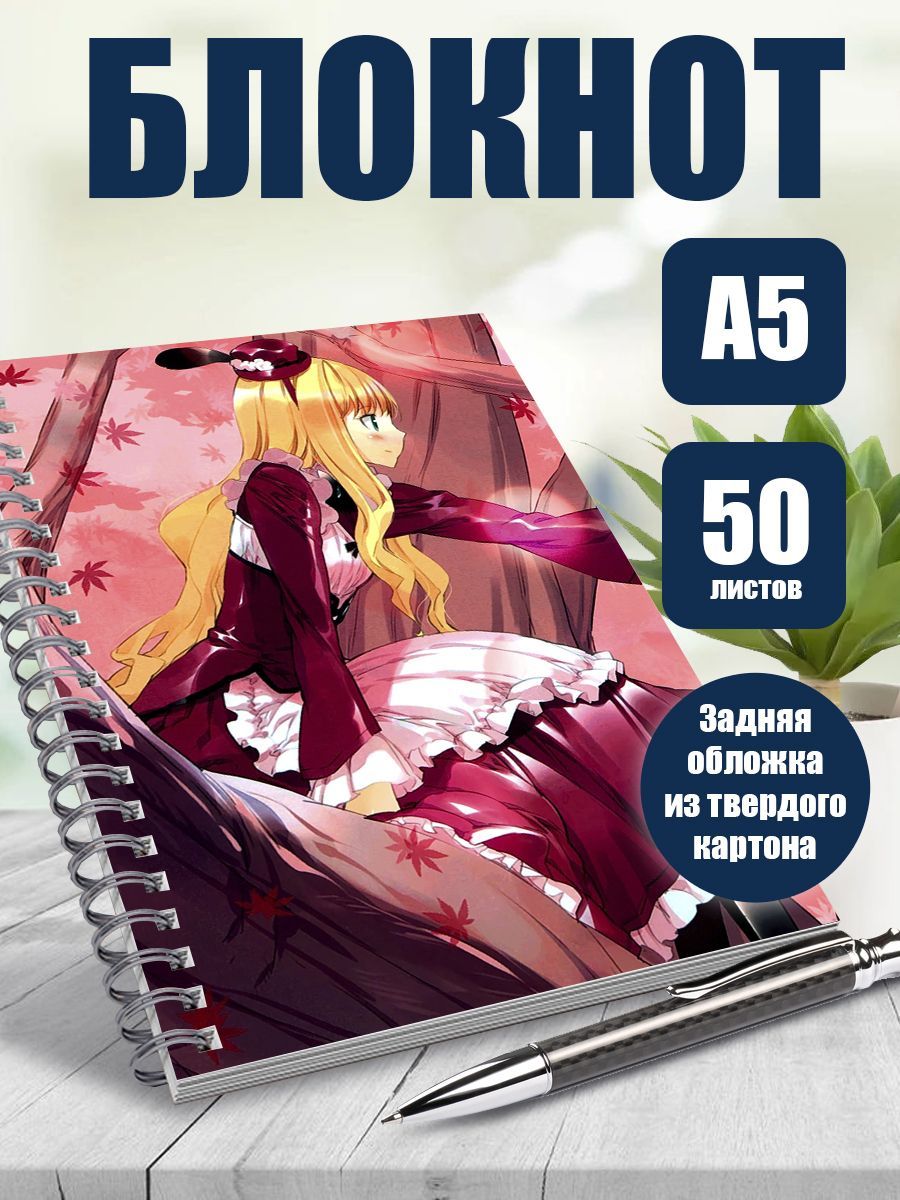 БЛОКНОТ

А5

50
листов

Задняя обложка из твердого картона